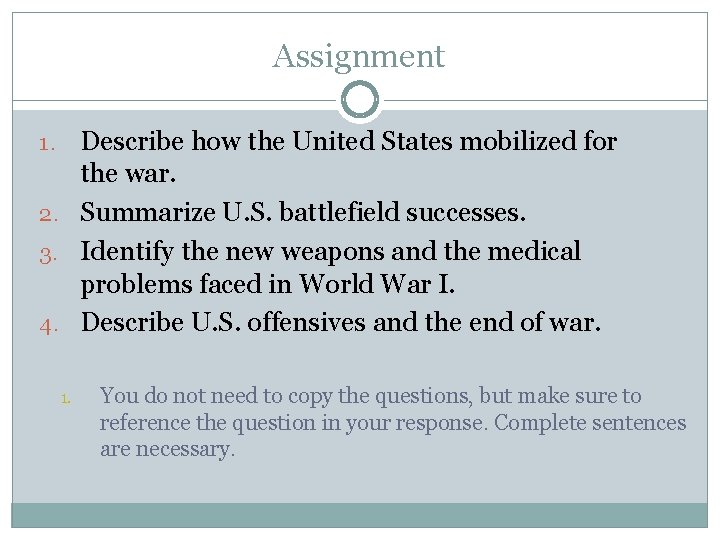 Assignment

1. Describe how the United States mobilized for the war.
2. Summarize U.S. battlefield successes.
3. Identify the new weapons and the medical problems faced in World War I.
4. Describe U.S. offensives and the end of war.

1. You do not need to copy the questions, but make sure to reference the question in your response. Complete sentences are necessary.